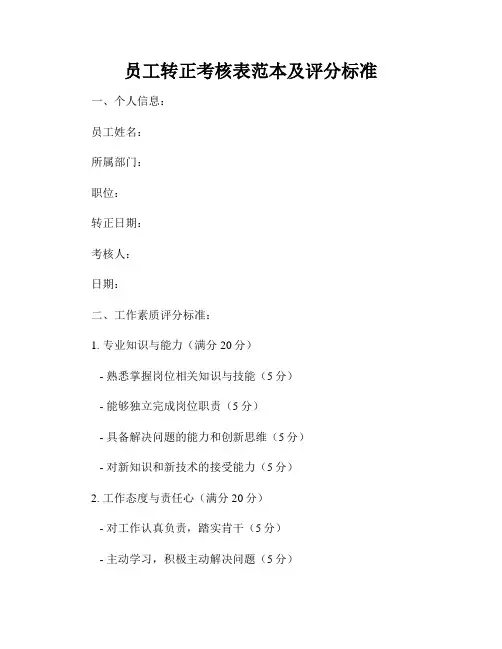 员工转正考核表范本及评分标准

一、个人信息：

员工姓名：

所属部门：

职位：

转正日期：

考核人：

日期：

二、工作素质评分标准：

1. 专业知识与能力（满分 20 分）

- 熟悉掌握岗位相关知识与技能（5 分）

- 能够独立完成岗位职责（5 分）

- 具备解决问题的能力和创新思维（5 分）

- 对新知识和新技术的接受能力（5 分）

2. 工作态度与责任心（满分 20 分）

- 对工作认真负责，踏实肯干（5 分）

- 主动学习，积极主动解决问题（5 分）